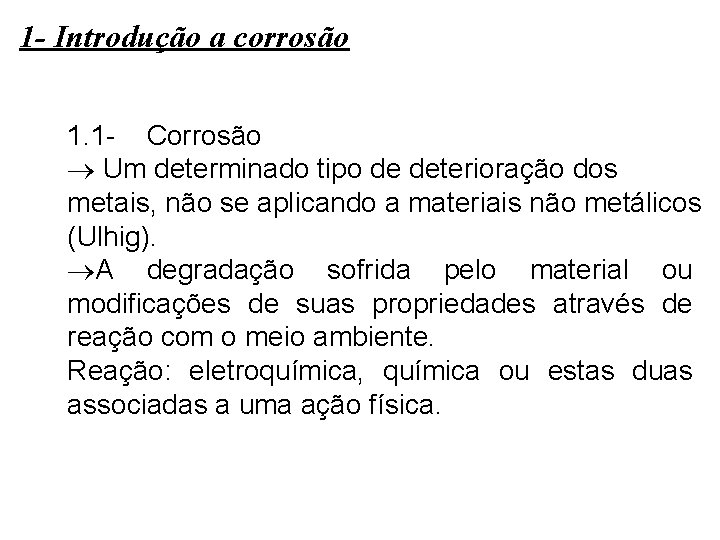 1- Introdução a corrosão

1.1- Corrosão

→ Um determinado tipo de deterioração dos metais, não se aplicando a materiais não metálicos (Ulhig).

→A degradação sofrida pelo material ou modificações de suas propriedades através de reação com o meio ambiente.

Reação: eletroquímica, química ou estas duas associadas a uma ação física.